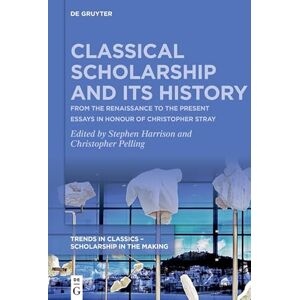 DE GRUYTER

CLASSICAL SCHOLARSHIP AND ITS HISTORY

FROM THE RENAISSANCE TO THE PRESENT

ESSAYS IN HONOUR OF CHRISTOPHER STRAY

Edited by Stephen Harrison and Christopher Pelling

TRENDS IN CLASSICS – SCHOLARSHIP IN THE MAKING

DE G